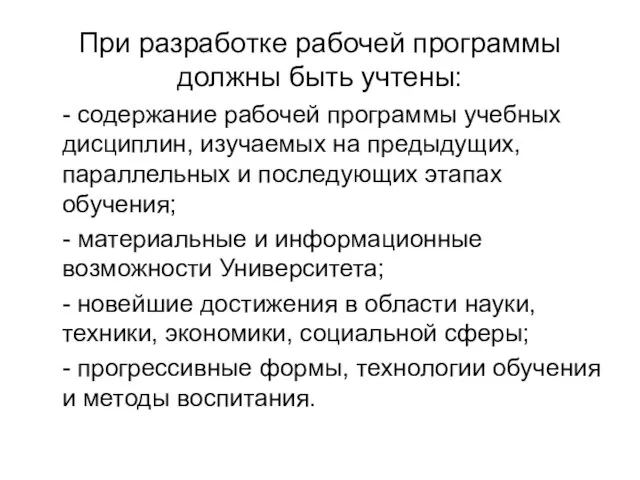 При разработке рабочей программы должны быть учтены:

- содержание рабочей программы учебных дисциплин, изучаемых на предыдущих, параллельных и последующих этапах обучения;

- материальные и информационные возможности Университета;

- новейшие достижения в области науки, техники, экономики, социальной сферы;

- прогрессивные формы, технологии обучения и методы воспитания.